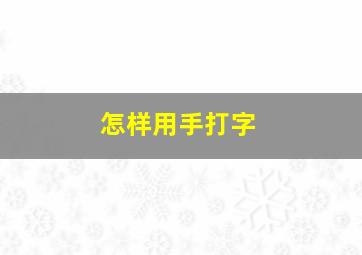 怎样用手打字